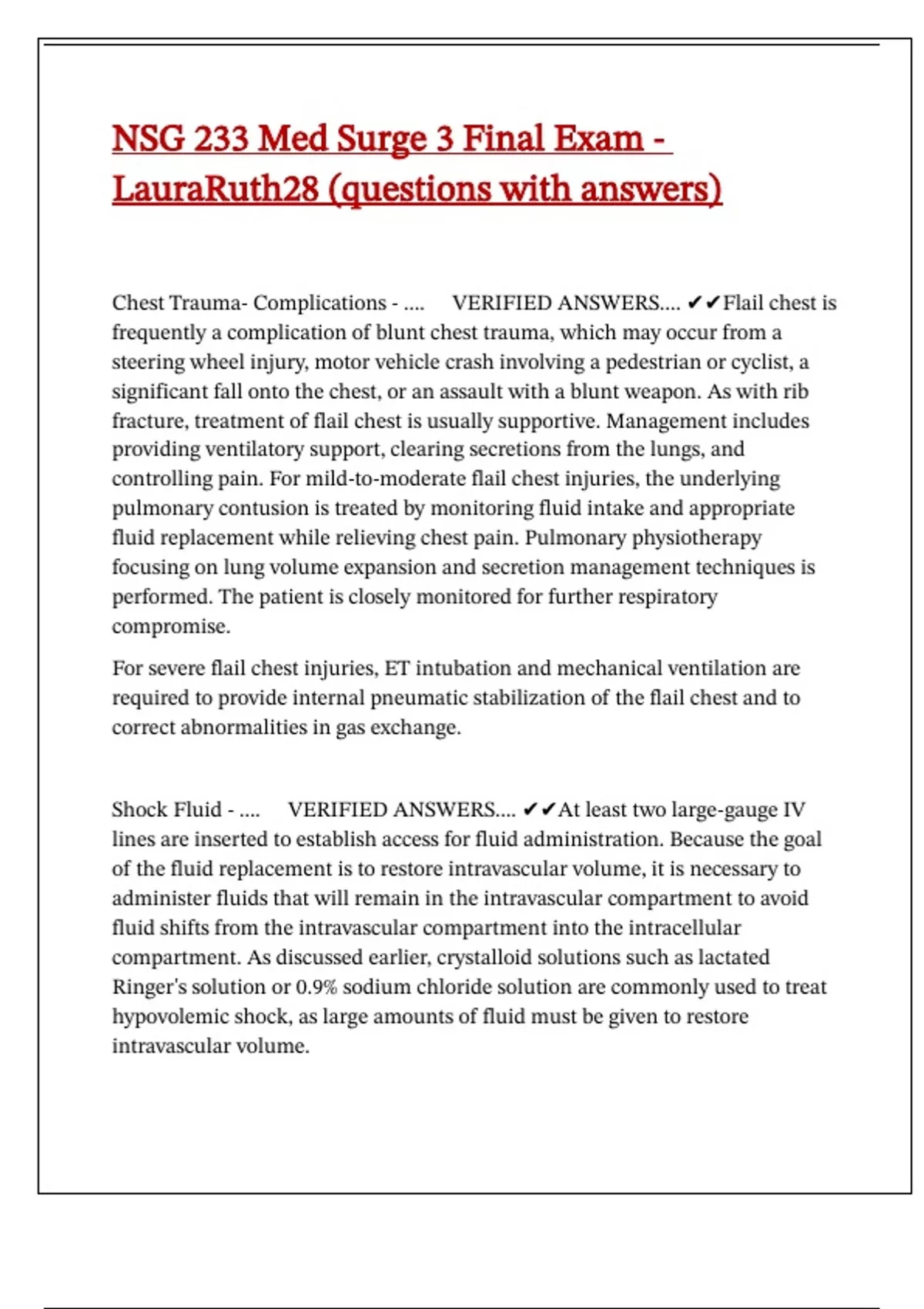 NSG 233 Med Surge 3 Final Exam - LauraRuth28 (questions with answers)

Chest Trauma- Complications - .... VERIFIED ANSWERS.... ✔✔Flail chest is frequently a complication of blunt chest trauma, which may occur from a steering wheel injury, motor vehicle crash involving a pedestrian or cyclist, a significant fall onto the chest, or an assault with a blunt weapon. As with rib fracture, treatment of flail chest is usually supportive. Management includes providing ventilatory support, clearing secretions from the lungs, and controlling pain. For mild-to-moderate flail chest injuries, the underlying pulmonary contusion is treated by monitoring fluid intake and appropriate fluid replacement while relieving chest pain. Pulmonary physiotherapy focusing on lung volume expansion and secretion management techniques is performed. The patient is closely monitored for further respiratory compromise.

For severe flail chest injuries, ET intubation and mechanical ventilation are required to provide internal pneumatic stabilization of the flail chest and to correct abnormalities in gas exchange.

Shock Fluid - .... VERIFIED ANSWERS.... ✔✔At least two large-gauge IV lines are inserted to establish access for fluid administration. Because the goal of the fluid replacement is to restore intravascular volume, it is necessary to administer fluids that will remain in the intravascular compartment to avoid fluid shifts from the intravascular compartment into the intracellular compartment. As discussed earlier, crystalloid solutions such as lactated Ringer's solution or 0.9% sodium chloride solution are commonly used to treat hypovolemic shock, as large amounts of fluid must be given to restore intravascular volume.